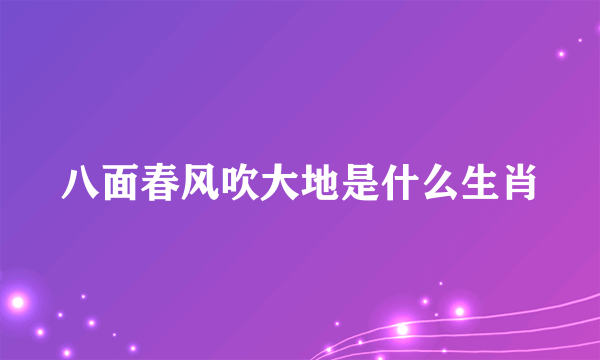 八面春风吹大地是什么生肖